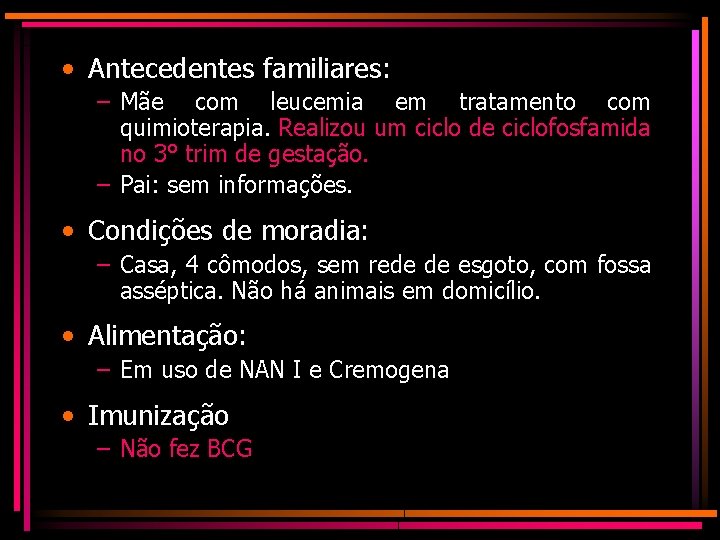 • Antecedentes familiares:
– Mãe com leucemia em tratamento com quimioterapia. Realizou um ciclo de ciclofosfamida no 3° trim de gestação.
– Pai: sem informações.

• Condições de moradia:
– Casa, 4 cômodos, sem rede de esgoto, com fossa asséptica. Não há animais em domicílio.

• Alimentação:
– Em uso de NAN I e Cremogena

• Imunização
– Não fez BCG